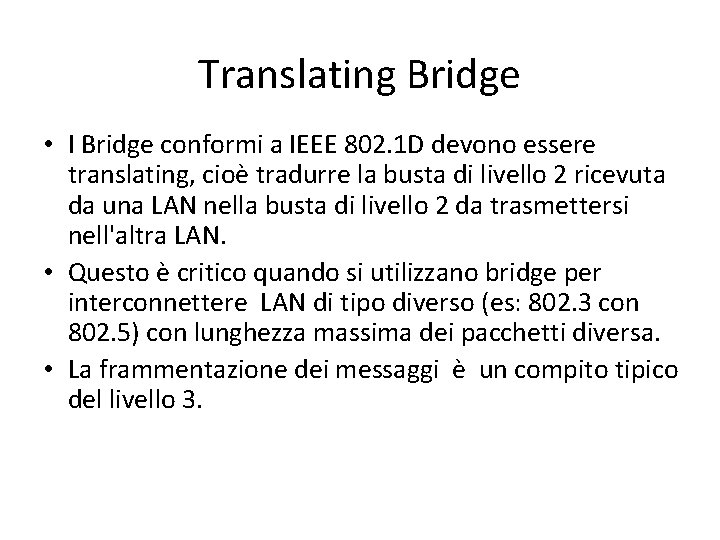 Translating Bridge

• I Bridge conformi a IEEE 802.1D devono essere translating, cioè tradurre la busta di livello 2 ricevuta da una LAN nella busta di livello 2 da trasmettersi nell'altra LAN.
• Questo è critico quando si utilizzano bridge per interconnettere LAN di tipo diverso (es: 802.3 con 802.5) con lunghezza massima dei pacchetti diversa.
• La frammentazione dei messaggi è un compito tipico del livello 3.